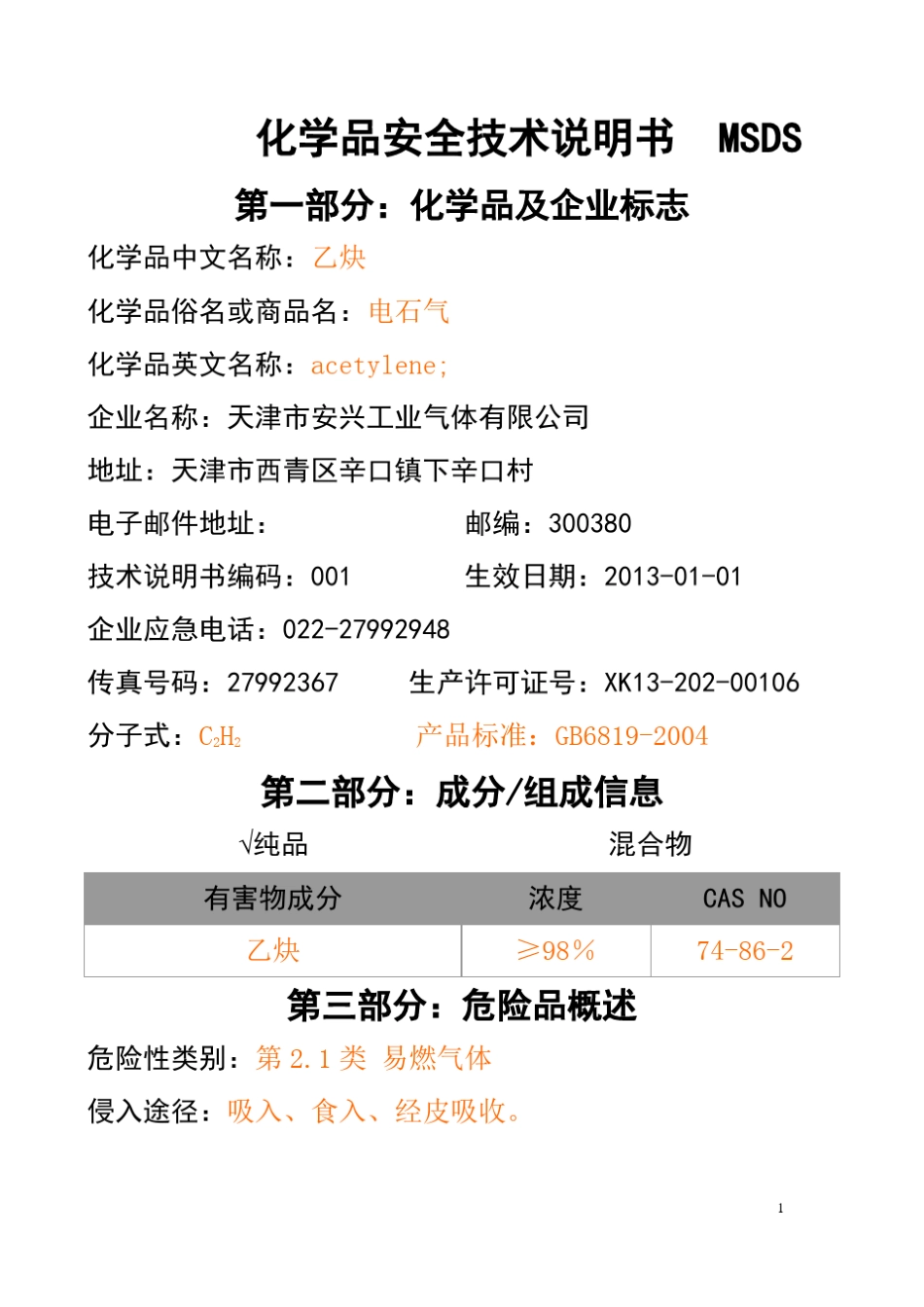 化学品安全技术说明书 MSDS

第一部分：化学品及企业标志

化学品中文名称：乙炔

化学品俗名或商品名：电石气

化学品英文名称：acetylene;

企业名称：天津市安兴工业气体有限公司

地址：天津市西青区辛口镇下辛口村

电子邮件地址： 邮编：300380

技术说明书编码：001 生效日期：2013-01-01

企业应急电话：022-27992948

传真号码：27992367 生产许可证号：XK13-202-00106

分子式：$C_2H_2$ 产品标准：GB6819-2004

第二部分：成分/组成信息

√纯品 混合物

| 有害物成分 | 浓度 | CAS NO |
|---|---|---|
| 乙炔 | ≥98% | 74-86-2 |

第三部分：危险品概述

危险性类别：第 2.1 类 易燃气体

侵入途径：吸入、食入、经皮吸收。

1